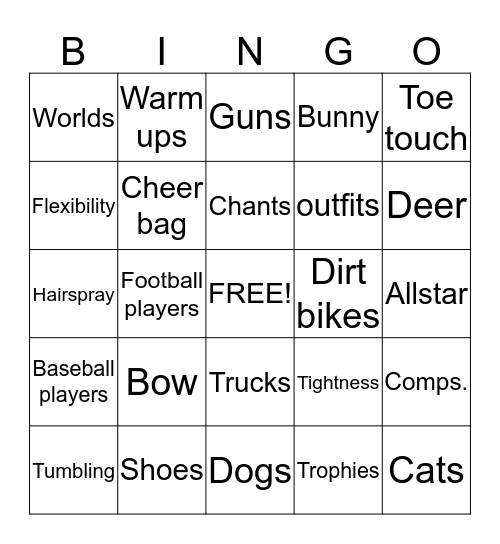 | B | I | N | G | O |
|---|---|---|---|---|
| Worlds | Warm ups | Guns | Bunny | Toe touch |
| Flexibility | Cheer bag | Chants | outfits | Deer |
| Hairspray | Football players | FREE! | Dirt bikes | Allstar |
| Baseball players | Bow | Trucks | Tightness | Comps. |
| Tumbling | Shoes | Dogs | Trophies | Cats |